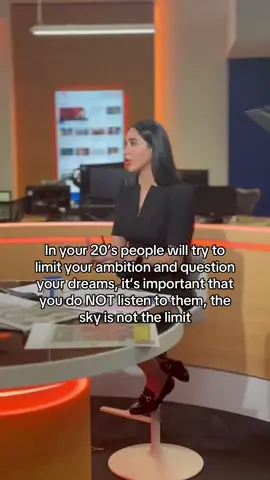 In your 20's people will try to limit your ambition and question your dreams, it's important that you do NOT listen to them, the sky is not the limit